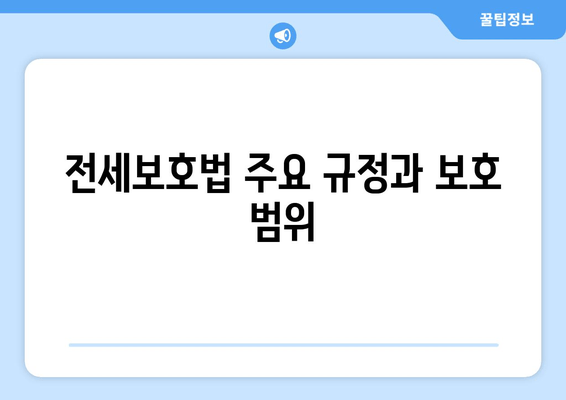 꿀팁정보

전세보호법 주요 규정과 보호 범위